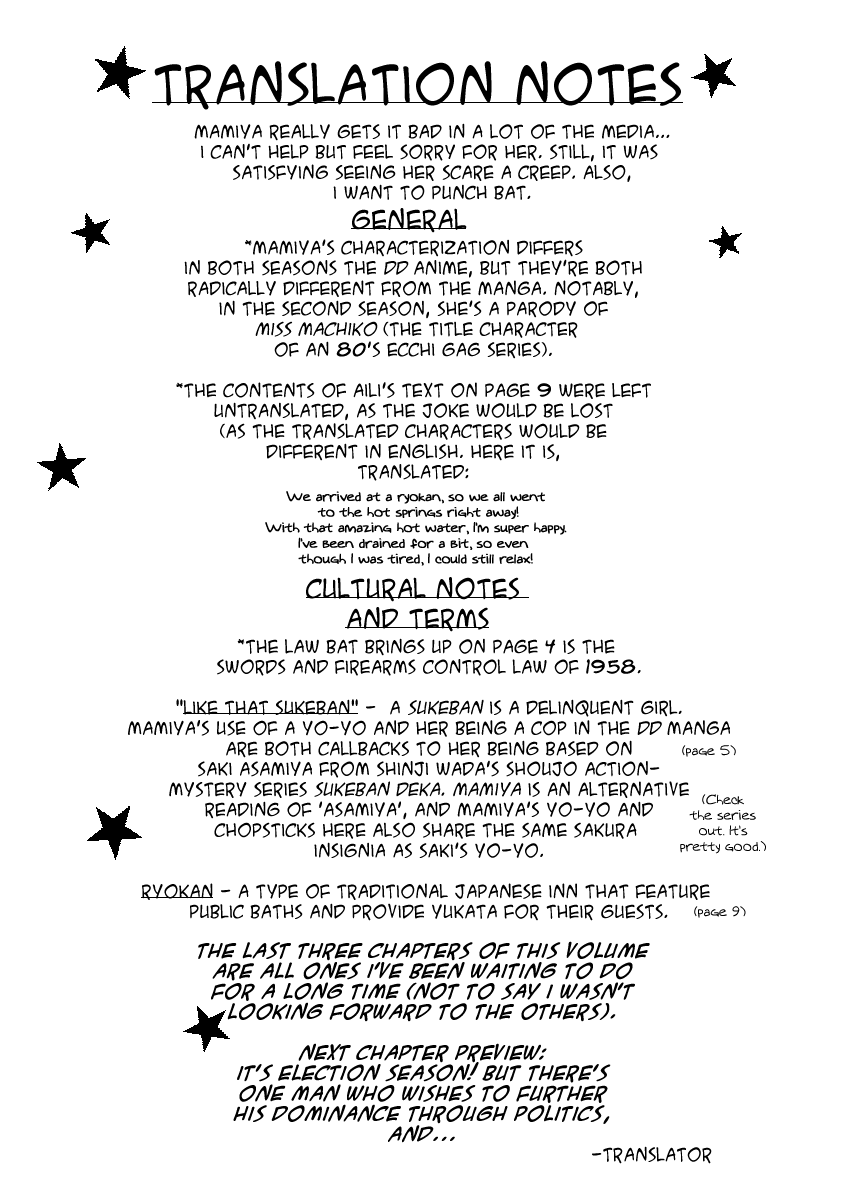 TRANSLATION NOTES

MAMIYA REALLY GETS IT BAD IN A LOT OF THE MEDIA... I CAN'T HELP BUT FEEL SORRY FOR HER. STILL, IT WAS SATISFYING SEEING HER SCARE A CREEP. ALSO, I WANT TO PUNCH BAT.

GENERAL

*MAMIYA'S CHARACTERIZATION DIFFERS IN BOTH SEASONS THE DD ANIME, BUT THEY'RE BOTH RADICALLY DIFFERENT FROM THE MANGA. NOTABLY, IN THE SECOND SEASON, SHE'S A PARODY OF MISS MACHIKO (THE TITLE CHARACTER OF AN 80'S ECCHI GAG SERIES).

*THE CONTENTS OF AILI'S TEXT ON PAGE 9 WERE LEFT UNTRANSLATED, AS THE JOKE WOULD BE LOST (AS THE TRANSLATED CHARACTERS WOULD BE DIFFERENT IN ENGLISH. HERE IT IS, TRANSLATED:

We arrived at a ryokan, so we all went to the hot springs right away!
With that amazing hot water, I'm super happy.
I've been drained for a bit, so even though I was tired, I could still relax!

CULTURAL NOTES AND TERMS

*THE LAW BAT BRINGS UP ON PAGE 4 IS THE SWORDS AND FIREARMS CONTROL LAW OF 1958.

"LIKE THAT SUKEBAN" - A SUKEBAN IS A DELINQUENT GIRL. MAMIYA'S USE OF A YO-YO AND HER BEING A COP IN THE DD MANGA ARE BOTH CALLBACKS TO HER BEING BASED ON SAKI ASAMIYA FROM SHINJI WADA'S SHOUJO ACTION-MYSTERY SERIES SUKEBAN DEKA. MAMIYA IS AN ALTERNATIVE READING OF 'ASAMIYA', AND MAMIYA'S YO-YO AND CHOPSTICKS HERE ALSO SHARE THE SAME SAKURA INSIGNIA AS SAKI'S YO-YO. (page 5) (Check the series out. It's pretty good.)

RYOKAN - A TYPE OF TRADITIONAL JAPANESE INN THAT FEATURE PUBLIC BATHS AND PROVIDE YUKATA FOR THEIR GUESTS. (page 9)

THE LAST THREE CHAPTERS OF THIS VOLUME ARE ALL ONES I'VE BEEN WAITING TO DO FOR A LONG TIME (NOT TO SAY I WASN'T LOOKING FORWARD TO THE OTHERS).

NEXT CHAPTER PREVIEW: IT'S ELECTION SEASON! BUT THERE'S ONE MAN WHO WISHES TO FURTHER HIS DOMINANCE THROUGH POLITICS, AND...

-TRANSLATOR